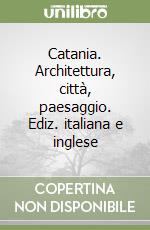 unilibro

Catania. Architettura, città, paesaggio. Ediz. italiana e inglese

COPERTINA NON DISPONIBILE